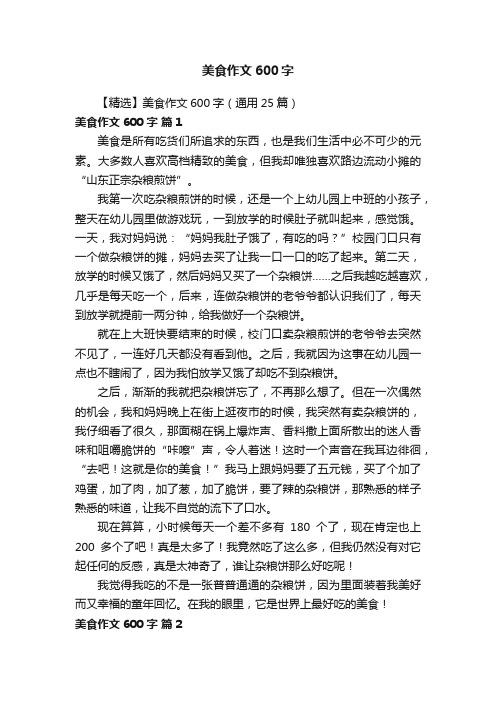 美食作文 600 字

【精选】美食作文 600 字（通用 25 篇）

美食作文 600 字 篇 1

美食是所有吃货们所追求的东西，也是我们生活中必不可少的元素。大多数人喜欢高档精致的美食，但我却唯独喜欢路边流动小摊的“山东正宗杂粮煎饼”。

我第一次吃杂粮煎饼的时候，还是一个上幼儿园上中班的小孩子，整天在幼儿园里做游戏玩，一到放学的时候肚子就叫起来，感觉饿。一天，我对妈妈说：“妈妈我肚子饿了，有吃的吗？”校园门口只有一个做杂粮饼的摊，妈妈去买了让我一口一口的吃了起来。第二天，放学的时候又饿了，然后妈妈又买了一个杂粮饼……之后我越吃越喜欢，几乎是每天吃一个，后来，连做杂粮饼的老爷爷都认识我们了，每天到放学就提前一两分钟，给我做好一个杂粮饼。

就在上大班快要结束的时候，校门口卖杂粮煎饼的老爷爷去突然不见了，一连好几天都没有看到他。之后，我就因为这事在幼儿园一点也不瞎闹了，因为我怕放学又饿了却吃不到杂粮饼。

之后，渐渐的我就把杂粮饼忘了，不再那么想了。但在一次偶然的机会，我和妈妈晚上在街上逛夜市的时候，我突然有卖杂粮饼的，我仔细看了很久，那面糊在锅上爆炸声、香料撒上面所散出的迷人香味和咀嚼脆饼的“咔嚓”声，令人着迷！这时一个声音在我耳边徘徊，“去吧！这就是你的美食！”我马上跟妈妈要了五元钱，买了个加了鸡蛋，加了肉，加了葱，加了脆饼，要了辣的杂粮饼，那熟悉的样子熟悉的味道，让我不自觉的流下了口水。

现在算算，小时候每天一个差不多有 180 个了，现在肯定也上 200 多个了吧！真是太多了！我竟然吃了这么多，但我仍然没有对它起任何的反感，真是太神奇了，谁让杂粮饼那么好吃呢！

我觉得我吃的不是一张普普通通的杂粮饼，因为里面装着我美好而又幸福的童年回忆。在我的眼里，它是世界上最好吃的美食！

美食作文 600 字 篇 2